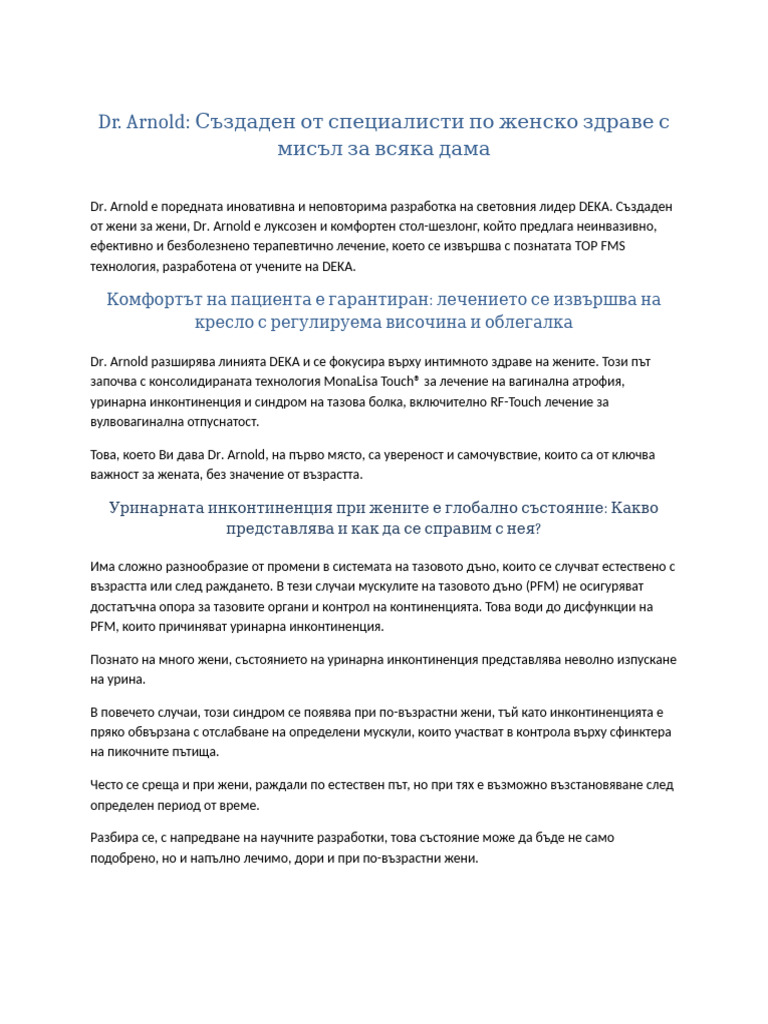 Dr. Arnold: Създаден от специалисти по женско здраве с мисъл за всяка дама

Dr. Arnold е поредната иновативна и неповторима разработка на световния лидер DEKA. Създаден от жени за жени, Dr. Arnold е луксозен и комфортен стол-шезлонг, който предлага неинвазивно, ефективно и безболезнено терапевтично лечение, което се извършва с познатата TOP FMS технология, разработена от учените на DEKA.

Комфортът на пациента е гарантиран: лечението се извършва на кресло с регулируема височина и облегалка

Dr. Arnold разширява линията DEKA и се фокусира върху интимното здраве на жените. Този път започва с консолидираната технология MonaLisa Touch® за лечение на вагинална атрофия, уринарна инконтиненция и синдром на тазова болка, включително RF-Touch лечение за вулвовагинална отпуснатост.

Това, което Ви дава Dr. Arnold, на първо място, са увереност и самочувствие, които са от ключова важност за жената, без значение от възрастта.

Уринарната инконтиненция при жените е глобално състояние: Какво представлява и как да се справим с нея?

Има сложно разнообразие от промени в системата на тазовото дъно, които се случват естествено с възрастта или след раждането. В тези случаи мускулите на тазовото дъно (PFM) не осигуряват достатъчна опора за тазовите органи и контрол на континенцията. Това води до дисфункции на PFM, които причиняват уринарна инконтиненция.

Познато на много жени, състоянието на уринарна инконтиненция представлява неволно изпускане на урина.

В повечето случаи, този синдром се появява при по-възрастни жени, тъй като инконтиненцията е пряко обвързана с отслабване на определени мускули, които участват в контрола върху сфинктера на пикочните пътища.

Често се среща и при жени, раждали по естествен път, но при тях е възможно възстановяване след определен период от време.

Разбира се, с напредване на научните разработки, това състояние може да бъде не само подобрено, но и напълно лечимо, дори и при по-възрастни жени.